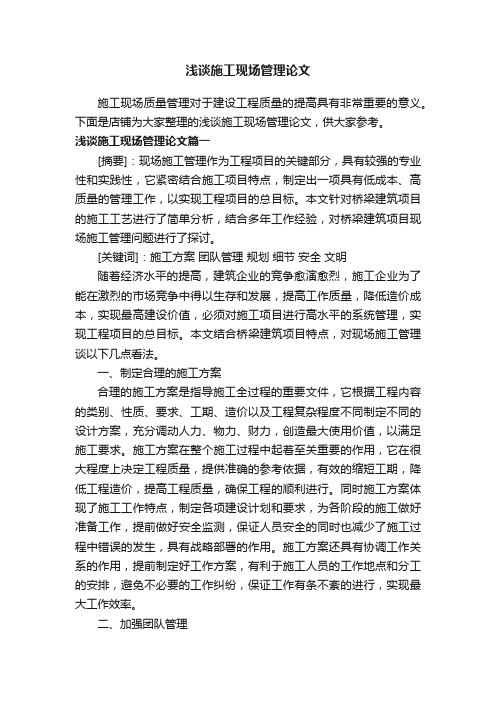 浅谈施工现场管理论文

施工现场质量管理对于建设工程质量的提高具有非常重要的意义。下面是店铺为大家整理的浅谈施工现场管理论文，供大家参考。

浅谈施工现场管理论文篇一

[摘要]：现场施工管理作为工程项目的关键部分，具有较强的专业性和实践性，它紧密结合施工项目特点，制定出一项具有低成本、高质量的管理工作，以实现工程项目的总目标。本文针对桥梁建筑项目的施工工艺进行了简单分析，结合多年工作经验，对桥梁建筑项目现场施工管理问题进行了探讨。

[关键词]：施工方案 团队管理 规划 细节 安全 文明

随着经济水平的提高，建筑企业的竞争愈演愈烈，施工企业为了能在激烈的市场竞争中得以生存和发展，提高工作质量，降低造价成本，实现最高建设价值，必须对施工项目进行高水平的系统管理，实现工程项目的总目标。本文结合桥梁建筑项目特点，对现场施工管理谈以下几点看法。

一、制定合理的施工方案

合理的施工方案是指导施工全过程的重要文件，它根据工程内容的类别、性质、要求、工期、造价以及工程复杂程度不同制定不同的设计方案，充分调动人力、物力、财力，创造最大使用价值，以满足施工要求。施工方案在整个施工过程中起着至关重要的作用，它在很大程度上决定工程质量，提供准确的参考依据，有效的缩短工期，降低工程造价，提高工程质量，确保工程的顺利进行。同时施工方案体现了施工工作特点，制定各项建设计划和要求，为各阶段的施工做好准备工作，提前做好安全监测，保证人员安全的同时也减少了施工过程中错误的发生，具有战略部署的作用。施工方案还具有协调工作关系的作用，提前制定好工作方案，有利于施工人员的工作地点和分工的安排，避免不必要的工作纠纷，保证工作有条不紊的进行，实现最大工作效率。

二、加强团队管理